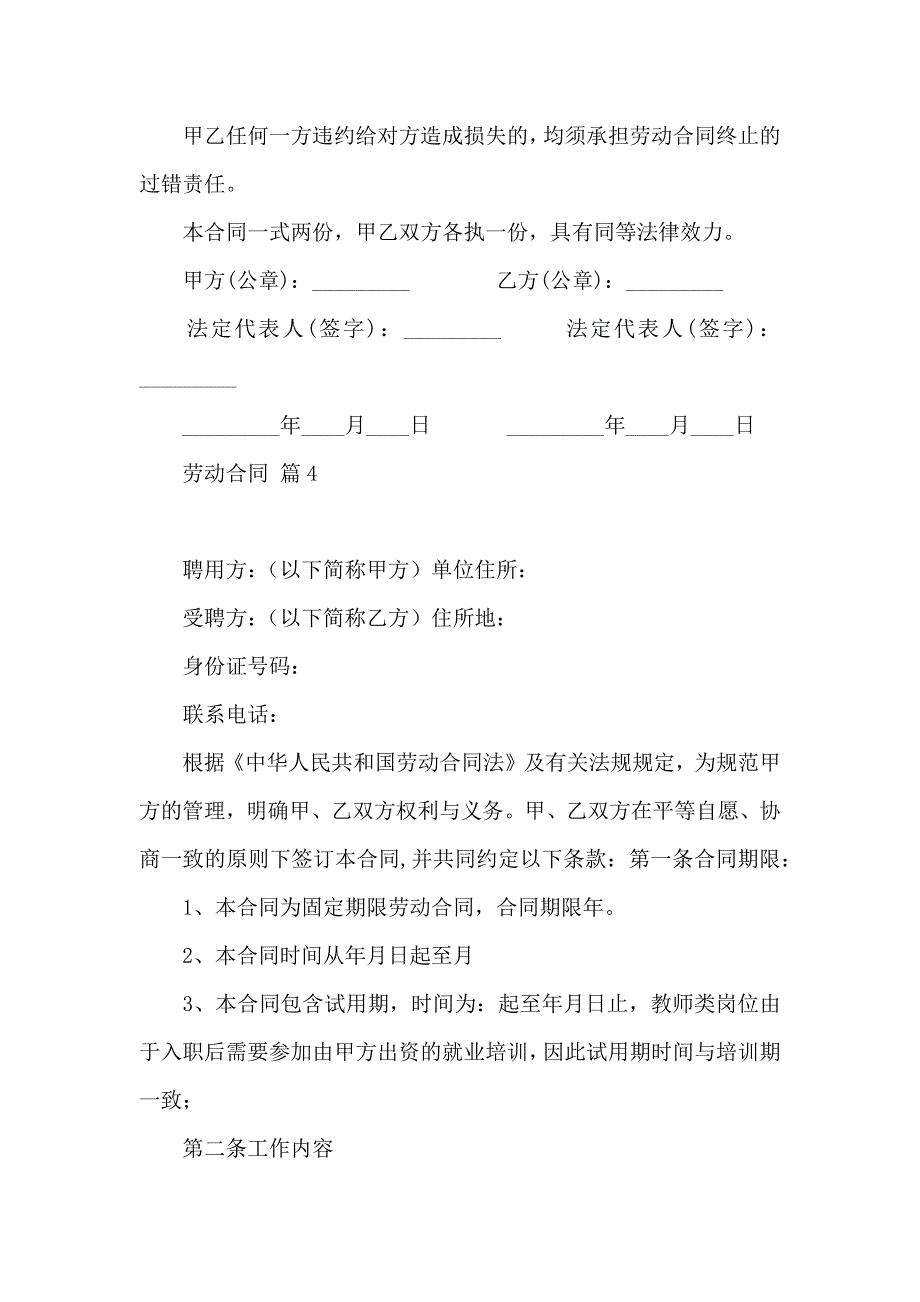 甲乙任何一方违约给对方造成损失的，均须承担劳动合同终止的过错责任。

本合同一式两份，甲乙双方各执一份，具有同等法律效力。

甲方(公章)：_________　　　　乙方(公章)：_________

法定代表人(签字)：_________　　　法定代表人(签字)：_________

_________年____月____日　　　_________年____月____日

劳动合同 篇4

聘用方：（以下简称甲方）单位住所：

受聘方：（以下简称乙方）住所地：

身份证号码：

联系电话：

根据《中华人民共和国劳动合同法》及有关法规规定，为规范甲方的管理，明确甲、乙双方权利与义务。甲、乙双方在平等自愿、协商一致的原则下签订本合同,并共同约定以下条款：第一条合同期限：

1、本合同为固定期限劳动合同，合同期限年。

2、本合同时间从年月日起至月

3、本合同包含试用期，时间为：起至年月日止，教师类岗位由于入职后需要参加由甲方出资的就业培训，因此试用期时间与培训期一致；

第二条工作内容